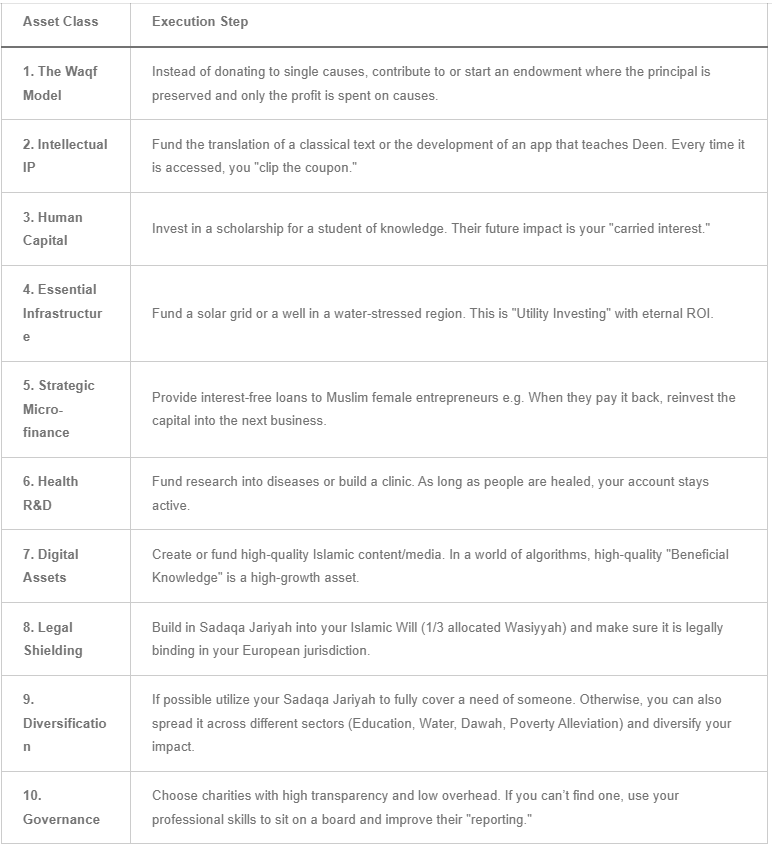 | Asset Class | Execution Step |
|---|---|
| 1. The Waqf Model | Instead of donating to single causes, contribute to or start an endowment where the principal is preserved and only the profit is spent on causes. |
| 2. Intellectual IP | Fund the translation of a classical text or the development of an app that teaches Deen. Every time it is accessed, you "clip the coupon." |
| 3. Human Capital | Invest in a scholarship for a student of knowledge. Their future impact is your "carried interest." |
| 4. Essential Infrastructure | Fund a solar grid or a well in a water-stressed region. This is "Utility Investing" with eternal ROI. |
| 5. Strategic Micro-finance | Provide interest-free loans to Muslim female entrepreneurs e.g. When they pay it back, reinvest the capital into the next business. |
| 6. Health R&D | Fund research into diseases or build a clinic. As long as people are healed, your account stays active. |
| 7. Digital Assets | Create or fund high-quality Islamic content/media. In a world of algorithms, high-quality "Beneficial Knowledge" is a high-growth asset. |
| 8. Legal Shielding | Build in Sadaqa Jariyah into your Islamic Will (1/3 allocated Wasiyyah) and make sure it is legally binding in your European jurisdiction. |
| 9. Diversification | If possible utilize your Sadaqa Jariyah to fully cover a need of someone. Otherwise, you can also spread it across different sectors (Education, Water, Dawah, Poverty Alleviation) and diversify your impact. |
| 10. Governance | Choose charities with high transparency and low overhead. If you can't find one, use your professional skills to sit on a board and improve their "reporting." |